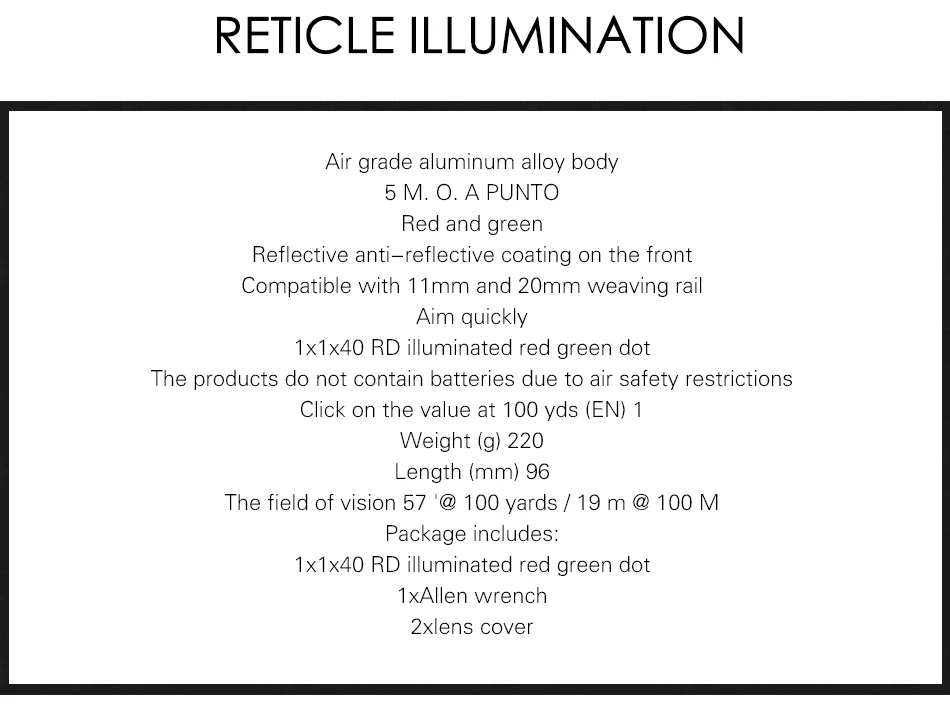 RETICLE ILLUMINATION

Air grade aluminum alloy body
5 M. O. A PUNTO
Red and green
Reflective anti–reflective coating on the front
Compatible with 11mm and 20mm weaving rail
Aim quickly
1x1x40 RD illuminated red green dot
The products do not contain batteries due to air safety restrictions
Click on the value at 100 yds (EN) 1
Weight (g) 220
Length (mm) 96
The field of vision 57 '@ 100 yards / 19 m @ 100 M
Package includes:
1x1x40 RD illuminated red green dot
1xAllen wrench
2xlens cover